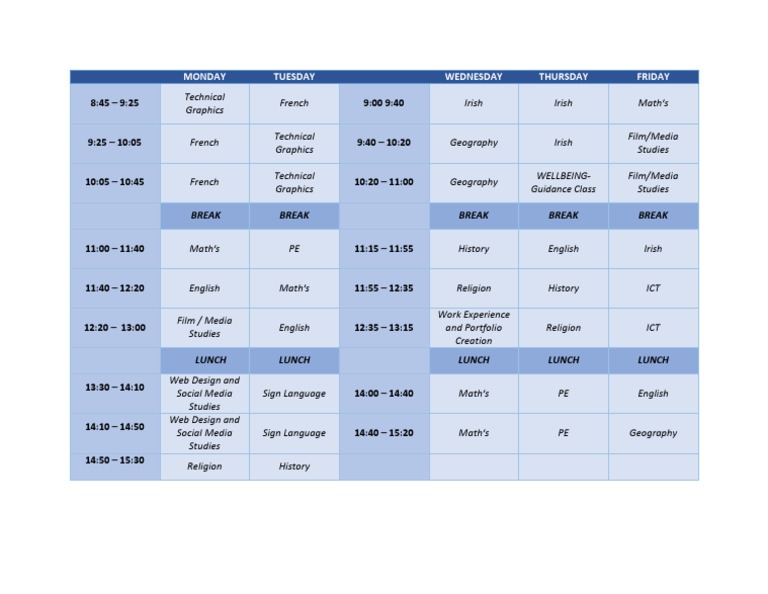 |  | MONDAY | TUESDAY |  | WEDNESDAY | THURSDAY | FRIDAY |
|---|---|---|---|---|---|---|
| 8:45 – 9:25 | Technical Graphics | French | 9:00 9:40 | Irish | Irish | Math's |
| 9:25 – 10:05 | French | Technical Graphics | 9:40 – 10:20 | Geography | Irish | Film/Media Studies |
| 10:05 – 10:45 | French | Technical Graphics | 10:20 – 11:00 | Geography | WELLBEING- Guidance Class | Film/Media Studies |
|  | BREAK | BREAK |  | BREAK | BREAK | BREAK |
| 11:00 – 11:40 | Math's | PE | 11:15 – 11:55 | History | English | Irish |
| 11:40 – 12:20 | English | Math's | 11:55 – 12:35 | Religion | History | ICT |
| 12:20 – 13:00 | Film / Media Studies | English | 12:35 – 13:15 | Work Experience and Portfolio Creation | Religion | ICT |
|  | LUNCH | LUNCH |  | LUNCH | LUNCH | LUNCH |
| 13:30 – 14:10 | Web Design and Social Media Studies | Sign Language | 14:00 – 14:40 | Math's | PE | English |
| 14:10 – 14:50 | Web Design and Social Media Studies | Sign Language | 14:40 – 15:20 | Math's | PE | Geography |
| 14:50 – 15:30 | Religion | History |  |  |  |  |